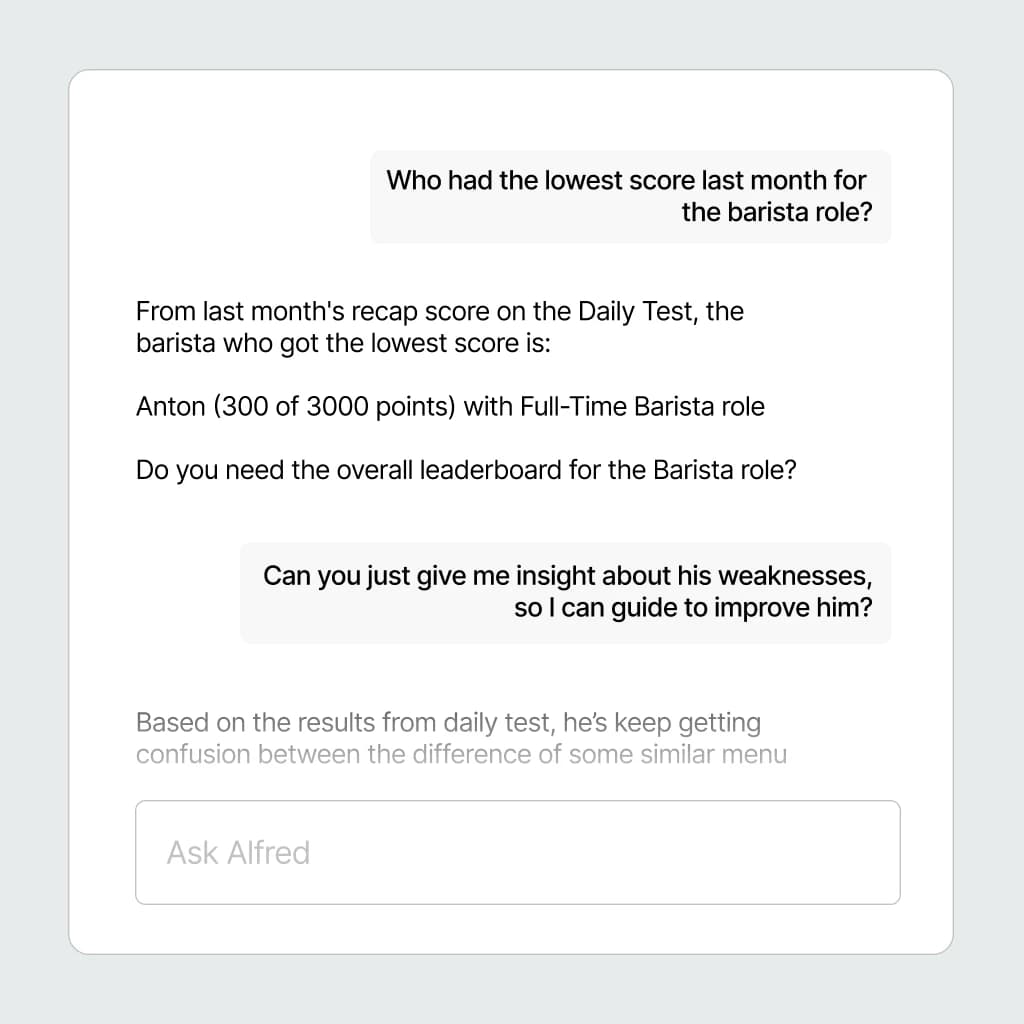 Who had the lowest score last month for the barista role?

From last month's recap score on the Daily Test, the barista who got the lowest score is:

Anton (300 of 3000 points) with Full-Time Barista role

Do you need the overall leaderboard for the Barista role?

Can you just give me insight about his weaknesses, so I can guide to improve him?

Based on the results from daily test, he's keep getting confusion between the difference of some similar menu

Ask Alfred